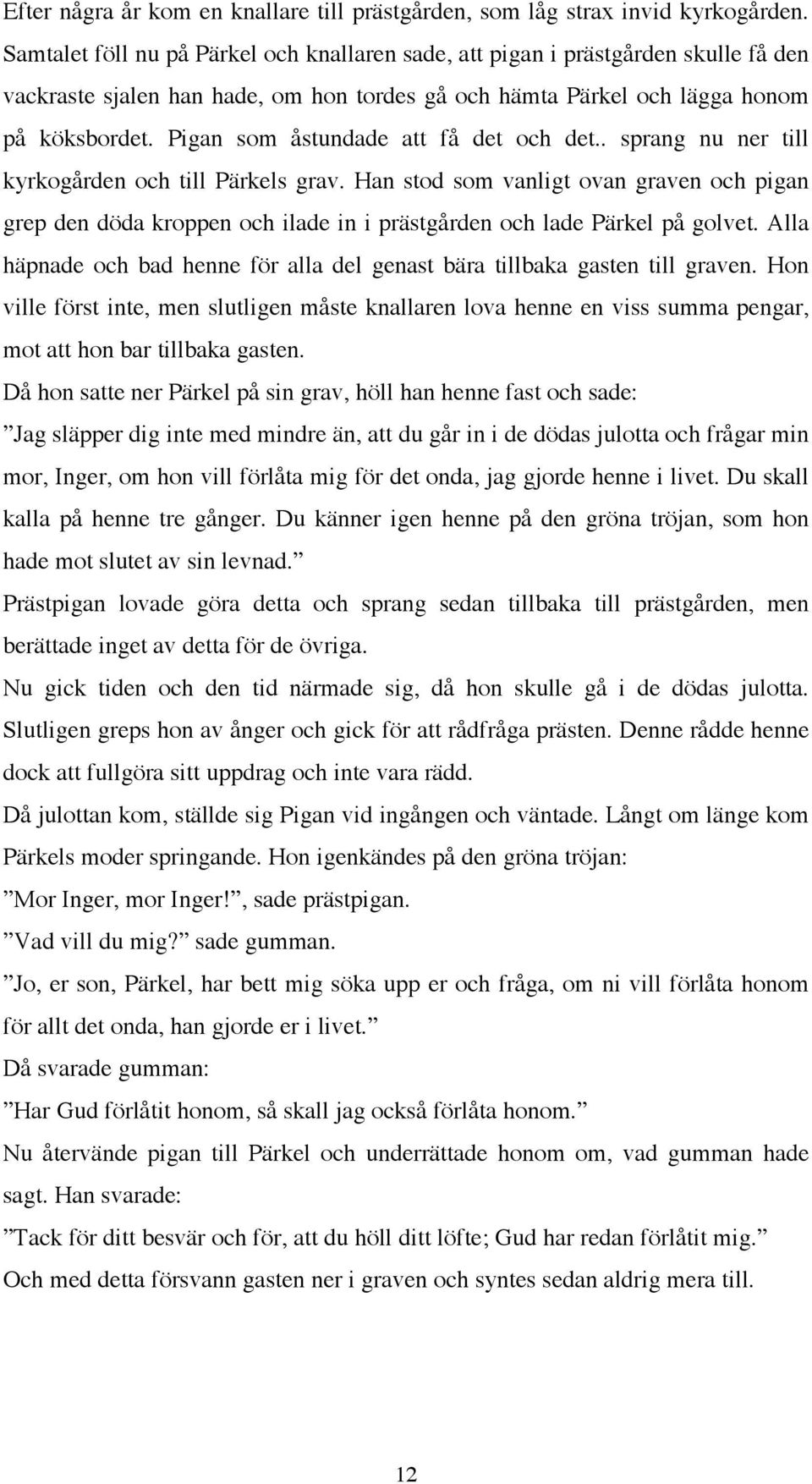 Efter några år kom en knallare till prästgården, som låg strax invid kyrkogården. Samtalet föll nu på Pärkel och knallaren sade, att pigan i prästgården skulle få den vackraste sjalen han hade, om hon tordes gå och hämta Pärkel och lägga honom på köksbordet. Pigan som åstundade att få det och det.. sprang nu ner till kyrkogården och till Pärkels grav. Han stod som vanligt ovan graven och pigan grep den döda kroppen och ilade in i prästgården och lade Pärkel på golvet. Alla häpnade och bad henne för alla del genast bära tillbaka gasten till graven. Hon ville först inte, men slutligen måste knallaren lova henne en viss summa pengar, mot att hon bar tillbaka gasten.

Då hon satte ner Pärkel på sin grav, höll han henne fast och sade:

”Jag släpper dig inte med mindre än, att du går in i de dödas julotta och frågar min mor, Inger, om hon vill förlåta mig för det onda, jag gjorde henne i livet. Du skall kalla på henne tre gånger. Du känner igen henne på den gröna tröjan, som hon hade mot slutet av sin levnad.”

Prästpigan lovade göra detta och sprang sedan tillbaka till prästgården, men berättade inget av detta för de övriga.

Nu gick tiden och den tid närmade sig, då hon skulle gå i de dödas julotta. Slutligen greps hon av ånger och gick för att rådfråga prästen. Denne rådde henne dock att fullgöra sitt uppdrag och inte vara rädd.

Då julottan kom, ställde sig Pigan vid ingången och väntade. Långt om länge kom Pärkels moder springande. Hon igenkändes på den gröna tröjan:

”Mor Inger, mor Inger!”, sade prästpigan.

”Vad vill du mig?” sade gumman.

”Jo, er son, Pärkel, har bett mig söka upp er och fråga, om ni vill förlåta honom för allt det onda, han gjorde er i livet.”

Då svarade gumman:

”Har Gud förlåtit honom, så skall jag också förlåta honom.”

Nu återvände pigan till Pärkel och underrättade honom om, vad gumman hade sagt. Han svarade:

”Tack för ditt besvär och för, att du höll ditt löfte; Gud har redan förlåtit mig.”

Och med detta försvann gasten ner i graven och syntes sedan aldrig mera till.

12